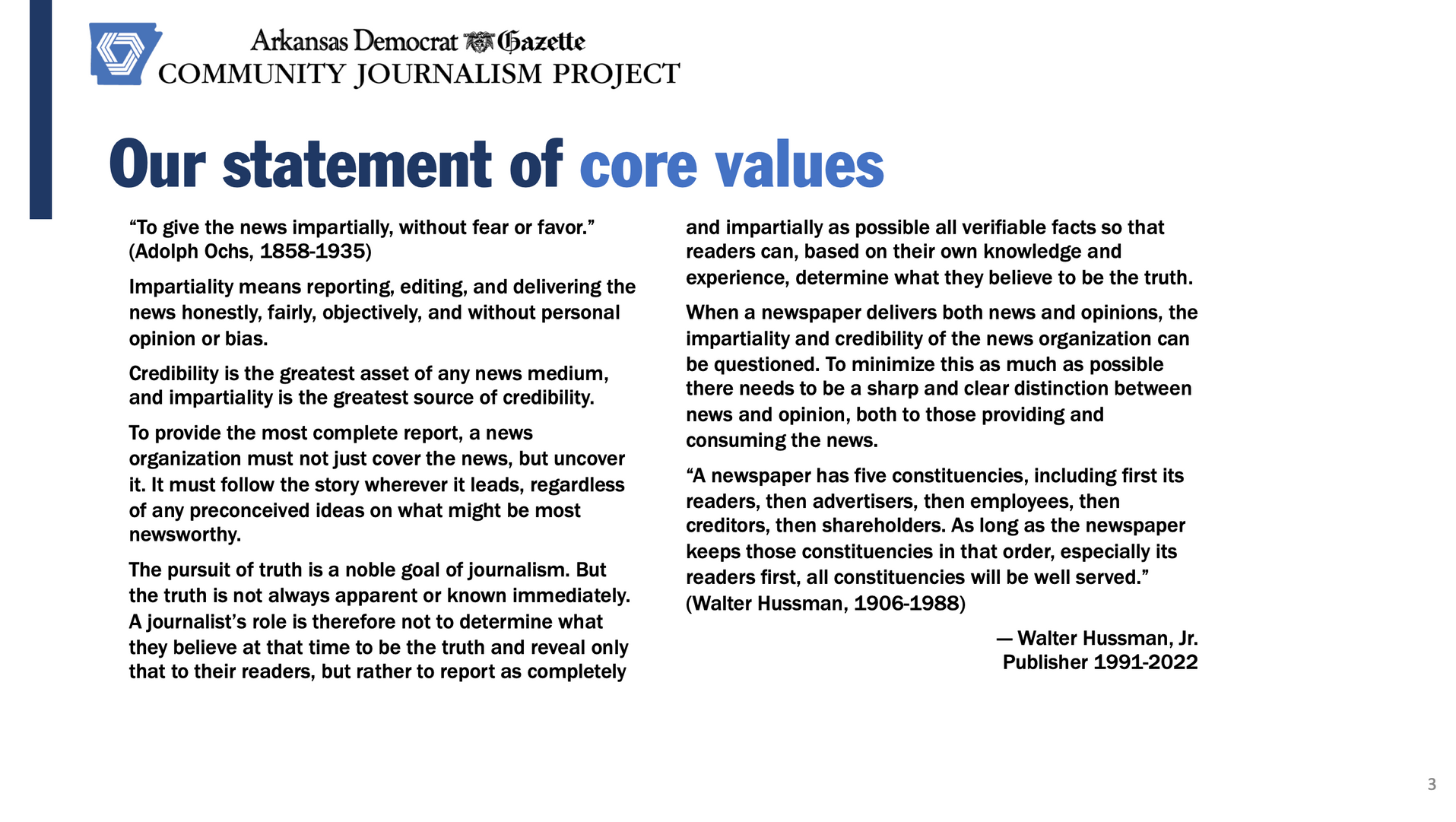 Arkansas Democrat Gazette
COMMUNITY JOURNALISM PROJECT

Our statement of core values

“To give the news impartially, without fear or favor.” (Adolph Ochs, 1858-1935)

Impartiality means reporting, editing, and delivering the news honestly, fairly, objectively, and without personal opinion or bias.

Credibility is the greatest asset of any news medium, and impartiality is the greatest source of credibility.

To provide the most complete report, a news organization must not just cover the news, but uncover it. It must follow the story wherever it leads, regardless of any preconceived ideas on what might be most newsworthy.

The pursuit of truth is a noble goal of journalism. But the truth is not always apparent or known immediately. A journalist’s role is therefore not to determine what they believe at that time to be the truth and reveal only that to their readers, but rather to report as completely and impartially as possible all verifiable facts so that readers can, based on their own knowledge and experience, determine what they believe to be the truth.

When a newspaper delivers both news and opinions, the impartiality and credibility of the news organization can be questioned. To minimize this as much as possible there needs to be a sharp and clear distinction between news and opinion, both to those providing and consuming the news.

“A newspaper has five constituencies, including first its readers, then advertisers, then employees, then creditors, then shareholders. As long as the newspaper keeps those constituencies in that order, especially its readers first, all constituencies will be well served.” (Walter Hussman, 1906-1988)

— Walter Hussman, Jr.
Publisher 1991-2022

3